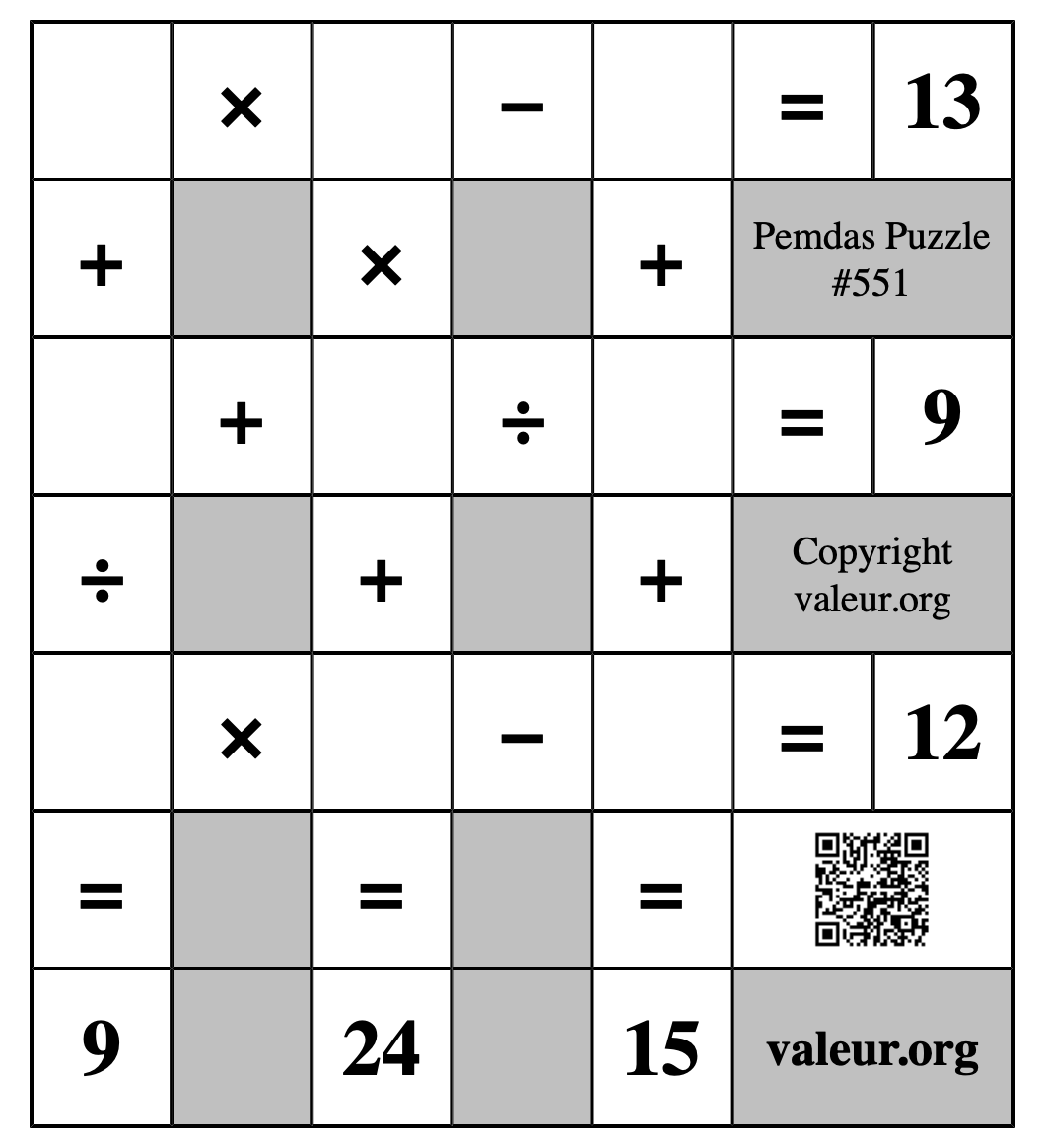 |  | × |  | − |  | = | 13 |
|---|---|---|---|---|---|---|
| + |  | × |  | + | Pemdas Puzzle #551 | |
|  | + |  | ÷ |  | = | 9 |
| ÷ |  | + |  | + | Copyright valeur.org | |
|  | × |  | − |  | = | 12 |
| = |  | = |  | = |  | |
| 9 |  | 24 |  | 15 | valeur.org | |